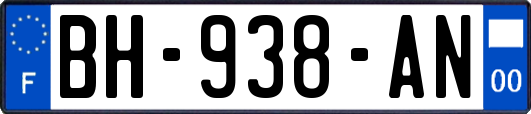 F
BH-938-AN
00